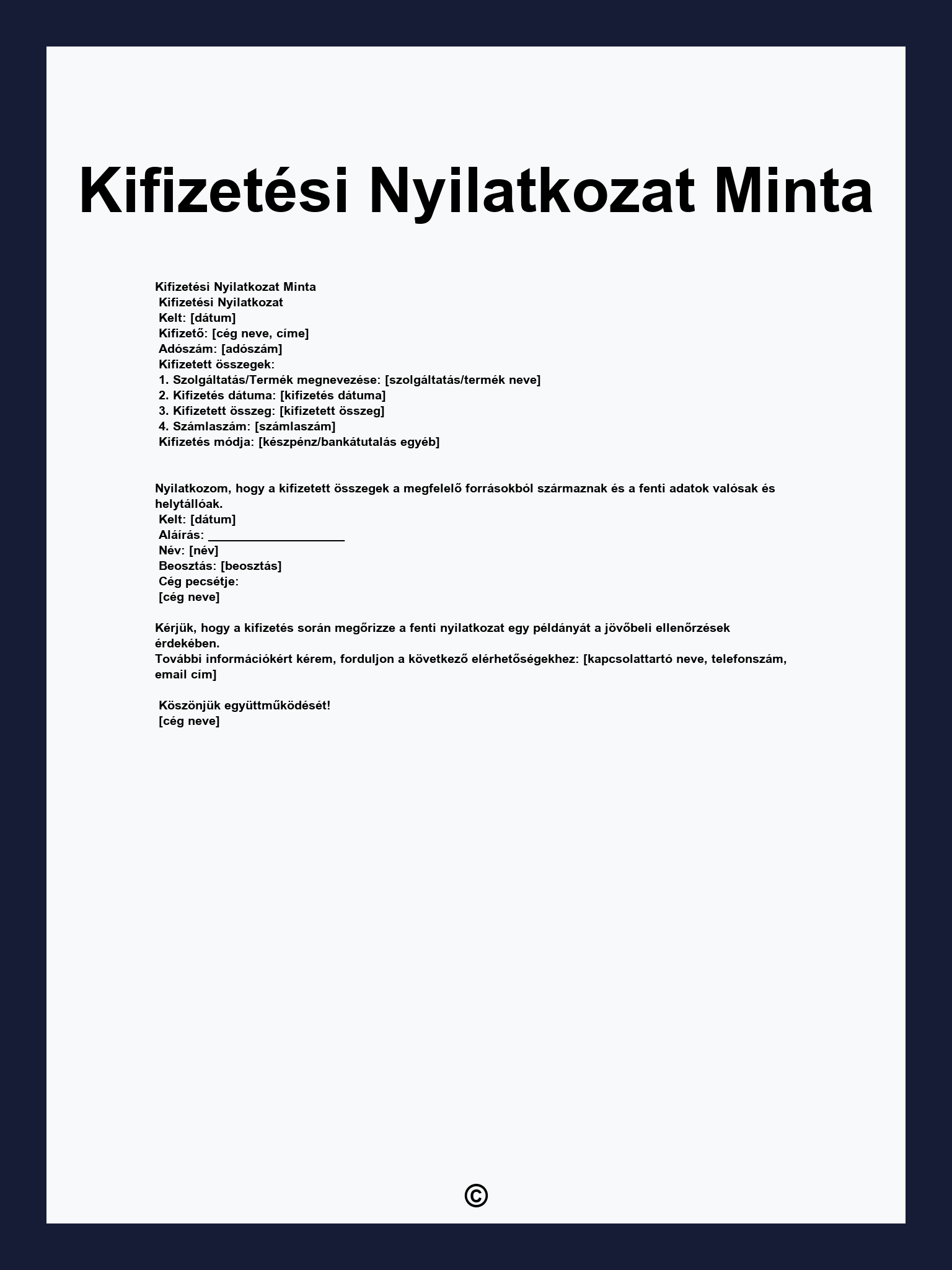 Kifizetési Nyilatkozat Minta

Kifizetési Nyilatkozat Minta
Kifizetési Nyilatkozat
Kelt: [dátum]
Kifizető: [cég neve, címe]
Adószám: [adószám]
Kifizetett összegek:
1. Szolgáltatás/Termék megnevezése: [szolgáltatás/termék neve]
2. Kifizetés dátuma: [kifizetés dátuma]
3. Kifizetett összeg: [kifizetett összeg]
4. Számlaszám: [számlaszám]
Kifizetés módja: [készpénz/bankátutalás egyéb]

Nyilatkozom, hogy a kifizetett összegek a megfelelő forrásokból származnak és a fenti adatok valósak és helytállóak.
Kelt: [dátum]
Aláírás: ____________________
Név: [név]
Beosztás: [beosztás]
Cég pecsétje:
[cég neve]

Kérjük, hogy a kifizetés során megőrizze a fenti nyilatkozat egy példányát a jövőbeli ellenőrzések érdekében.
További információkért kérem, forduljon a következő elérhetőségekhez: [kapcsolattartó neve, telefonszám, email cím]

Köszönjük együttműködését!
[cég neve]

©